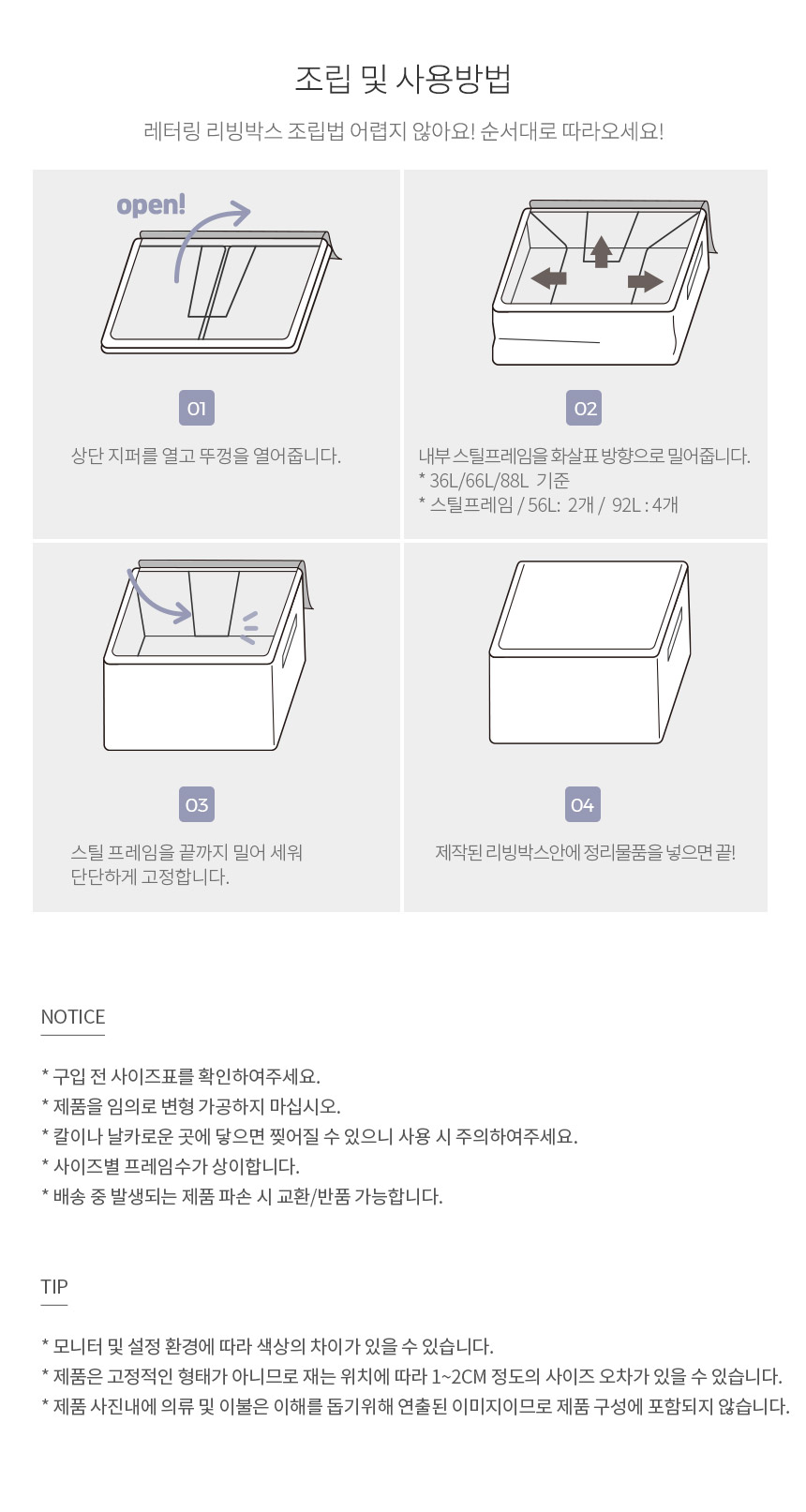 조립 및 사용방법

레터링 리빙박스 조립법 어렵지 않아요! 순서대로 따라오세요!

open!

01

상단 지퍼를 열고 뚜껑을 열어줍니다.

02

내부 스틸프레임을 화살표 방향으로 밀어줍니다.
* 36L/66L/88L 기준
* 스틸프레임 / 56L: 2개 / 92L : 4개

03

스틸 프레임을 끝까지 밀어 세워
단단하게 고정합니다.

04

제작된 리빙박스안에 정리물품을 넣으면 끝!

NOTICE

* 구입 전 사이즈표를 확인하여주세요.
* 제품을 임의로 변형 가공하지 마십시오.
* 칼이나 날카로운 곳에 닿으면 찢어질 수 있으니 사용 시 주의하여주세요.
* 사이즈별 프레임수가 상이합니다.
* 배송 중 발생되는 제품 파손 시 교환/반품 가능합니다.

TIP

* 모니터 및 설정 환경에 따라 색상의 차이가 있을 수 있습니다.
* 제품은 고정적인 형태가 아니므로 재는 위치에 따라 1~2CM 정도의 사이즈 오차가 있을 수 있습니다.
* 제품 사진내에 의류 및 이불은 이해를 돕기위해 연출된 이미지이므로 제품 구성에 포함되지 않습니다.